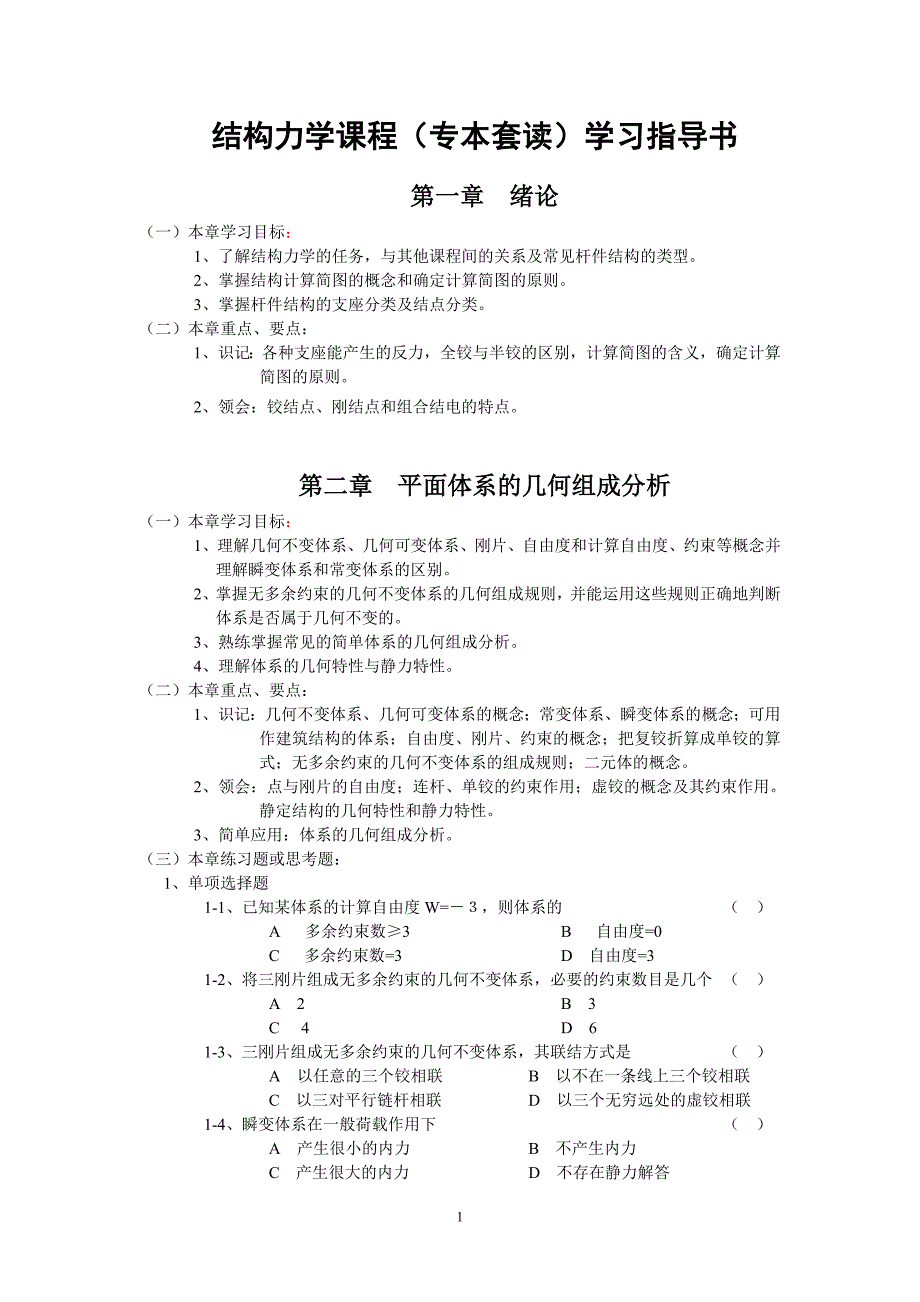 结构力学课程（专本套读）学习指导书

第一章　绪论

（一）本章学习目标：

1、了解结构力学的任务，与其他课程间的关系及常见杆件结构的类型。

2、掌握结构计算简图的概念和确定计算简图的原则。

3、掌握杆件结构的支座分类及结点分类。

（二）本章重点、要点：

1、识记：各种支座能产生的反力，全铰与半铰的区别，计算简图的含义，确定计算简图的原则。

2、领会：铰结点、刚结点和组合结电的特点。

第二章　平面体系的几何组成分析

（一）本章学习目标：

1、理解几何不变体系、几何可变体系、刚片、自由度和计算自由度、约束等概念并理解瞬变体系和常变体系的区别。

2、掌握无多余约束的几何不变体系的几何组成规则，并能运用这些规则正确地判断体系是否属于几何不变的。

3、熟练掌握常见的简单体系的几何组成分析。

4、理解体系的几何特性与静力特性。

（二）本章重点、要点：

1、识记：几何不变体系、几何可变体系的概念；常变体系、瞬变体系的概念；可用作建筑结构的体系；自由度、刚片、约束的概念；把复铰折算成单铰的算式；无多余约束的几何不变体系的组成规则；二元体的概念。

2、领会：点与刚片的自由度；连杆、单铰的约束作用；虚铰的概念及其约束作用。静定结构的几何特性和静力特性。

3、简单应用：体系的几何组成分析。

（三）本章练习题或思考题：

1、单项选择题

1-1、已知某体系的计算自由度 W=－3，则体系的　（　）

A　多余约束数≥3　　B　自由度=0

C　多余约束数=3　　D　自由度=3

1-2、将三刚片组成无多余约束的几何不变体系，必要的约束数目是几个　（　）

A　2　　B　3

C　4　　D　6

1-3、三刚片组成无多余约束的几何不变体系，其联结方式是　（　）

A　以任意的三个铰相联　　B　以不在一条线上三个铰相联

C　以三对平行链杆相联　　D　以三个无穷远处的虚铰相联

1-4、瞬变体系在一般荷载作用下　（　）

A　产生很小的内力　　B　不产生内力

C　产生很大的内力　　D　不存在静力解答

1